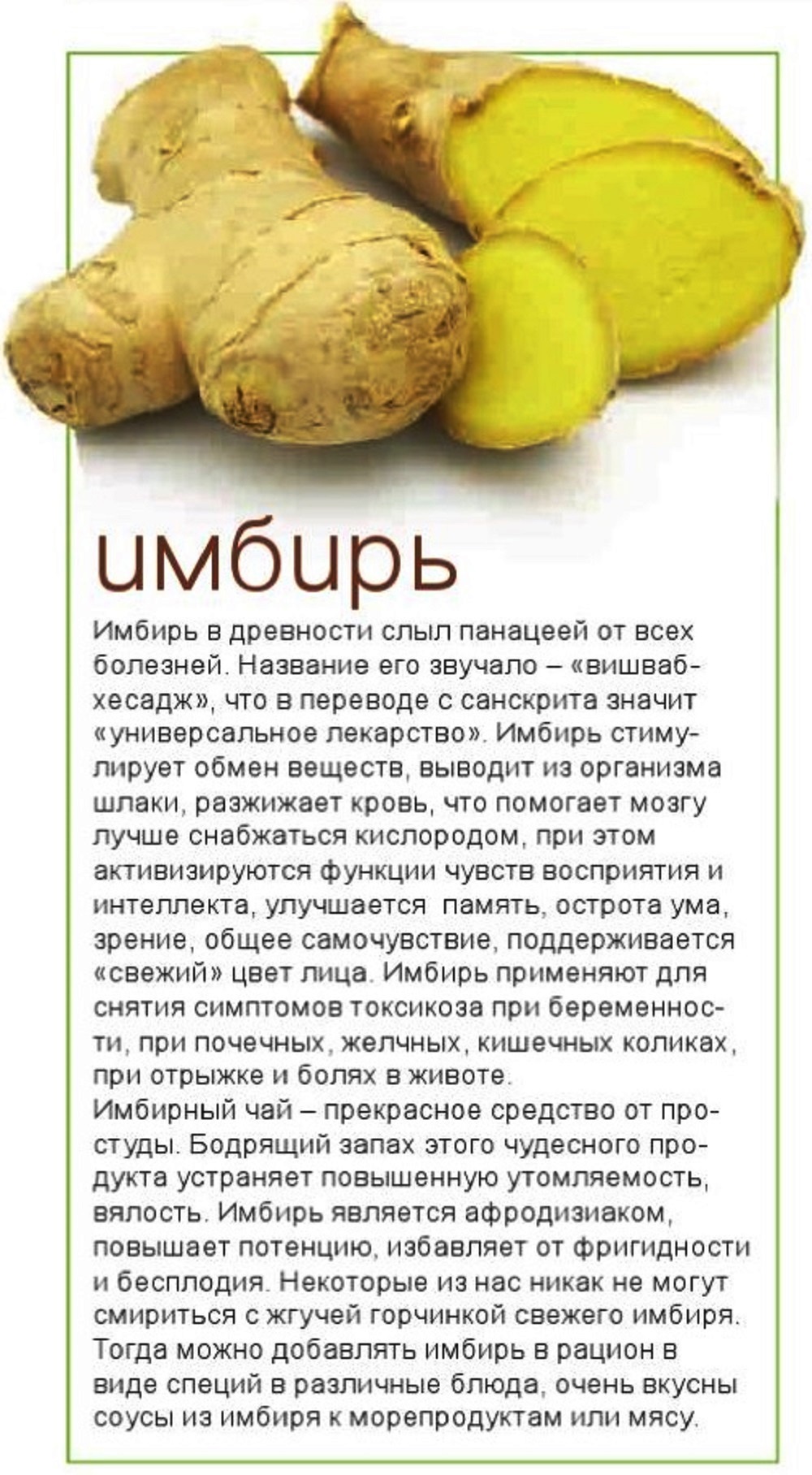 имбирь

Имбирь в древности слыл панацеей от всех болезней. Название его звучало – «вишвабхесадж», что в переводе с санскрита значит «универсальное лекарство». Имбирь стимулирует обмен веществ, выводит из организма шлаки, разжижает кровь, что помогает мозгу лучше снабжаться кислородом, при этом активизируются функции чувств восприятия и интеллекта, улучшается память, острота ума, зрение, общее самочувствие, поддерживается «свежий» цвет лица. Имбирь применяют для снятия симптомов токсикоза при беременности, при почечных, желчных, кишечных коликах, при отрыжке и болях в животе.
Имбирный чай – прекрасное средство от простуды. Бодрящий запах этого чудесного продукта устраняет повышенную утомляемость, вялость. Имбирь является афродизиаком, повышает потенцию, избавляет от фригидности и бесплодия. Некоторые из нас никак не могут смириться с жгучей горчинкой свежего имбиря. Тогда можно добавлять имбирь в рацион в виде специй в различные блюда, очень вкусны соусы из имбиря к морепродуктам или мясу.